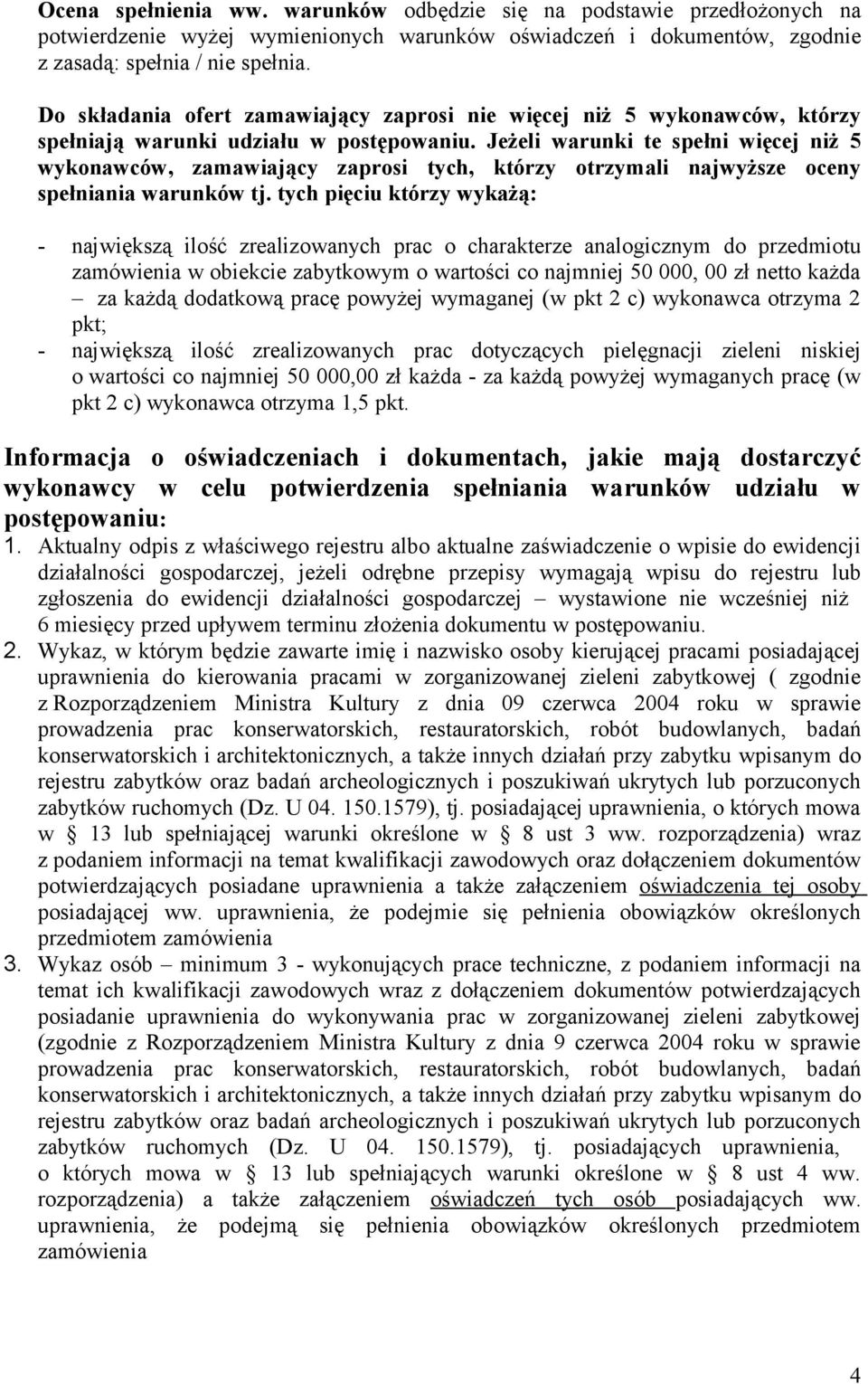 Ocena spełnienia ww. warunków odbędzie się na podstawie przedłożonych na potwierdzenie wyżej wymienionych warunków oświadczeń i dokumentów, zgodnie z zasadą: spełnia / nie spełnia.

Do składania ofert zamawiający zaprosi nie więcej niż 5 wykonawców, którzy spełniają warunki udziału w postępowaniu. Jeżeli warunki te spełni więcej niż 5 wykonawców, zamawiający zaprosi tych, którzy otrzymali najwyższe oceny spełniania warunków tj. tych pięciu którzy wykażą:

- największą ilość zrealizowanych prac o charakterze analogicznym do przedmiotu zamówienia w obiekcie zabytkowym o wartości co najmniej 50 000, 00 zł netto każda – za każdą dodatkową pracę powyżej wymaganej (w pkt 2 c) wykonawca otrzyma 2 pkt;
- największą ilość zrealizowanych prac dotyczących pielęgnacji zieleni niskiej o wartości co najmniej 50 000,00 zł każda - za każdą powyżej wymaganych pracę (w pkt 2 c) wykonawca otrzyma 1,5 pkt.

Informacja o oświadczeniach i dokumentach, jakie mają dostarczyć wykonawcy w celu potwierdzenia spełniania warunków udziału w postępowaniu:

1. Aktualny odpis z właściwego rejestru albo aktualne zaświadczenie o wpisie do ewidencji działalności gospodarczej, jeżeli odrębne przepisy wymagają wpisu do rejestru lub zgłoszenia do ewidencji działalności gospodarczej – wystawione nie wcześniej niż 6 miesięcy przed upływem terminu złożenia dokumentu w postępowaniu.
2. Wykaz, w którym będzie zawarte imię i nazwisko osoby kierującej pracami posiadającej uprawnienia do kierowania pracami w zorganizowanej zieleni zabytkowej ( zgodnie z Rozporządzeniem Ministra Kultury z dnia 09 czerwca 2004 roku w sprawie prowadzenia prac konserwatorskich, restauratorskich, robót budowlanych, badań konserwatorskich i architektonicznych, a także innych działań przy zabytku wpisanym do rejestru zabytków oraz badań archeologicznych i poszukiwań ukrytych lub porzuconych zabytków ruchomych (Dz. U 04. 150.1579), tj. posiadającej uprawnienia, o których mowa w § 13 lub spełniającej warunki określone w § 8 ust 3 ww. rozporządzenia) wraz z podaniem informacji na temat kwalifikacji zawodowych oraz dołączeniem dokumentów potwierdzających posiadane uprawnienia a także załączeniem oświadczenia tej osoby posiadającej ww. uprawnienia, że podejmie się pełnienia obowiązków określonych przedmiotem zamówienia
3. Wykaz osób – minimum 3 - wykonujących prace techniczne, z podaniem informacji na temat ich kwalifikacji zawodowych wraz z dołączeniem dokumentów potwierdzających posiadanie uprawnienia do wykonywania prac w zorganizowanej zieleni zabytkowej (zgodnie z Rozporządzeniem Ministra Kultury z dnia 9 czerwca 2004 roku w sprawie prowadzenia prac konserwatorskich, restauratorskich, robót budowlanych, badań konserwatorskich i architektonicznych, a także innych działań przy zabytku wpisanym do rejestru zabytków oraz badań archeologicznych i poszukiwań ukrytych lub porzuconych zabytków ruchomych (Dz. U 04. 150.1579), tj. posiadających uprawnienia, o których mowa w § 13 lub spełniających warunki określone w § 8 ust 4 ww. rozporządzenia) a także załączeniem oświadczeń tych osób posiadających ww. uprawnienia, że podejmą się pełnienia obowiązków określonych przedmiotem zamówienia

4